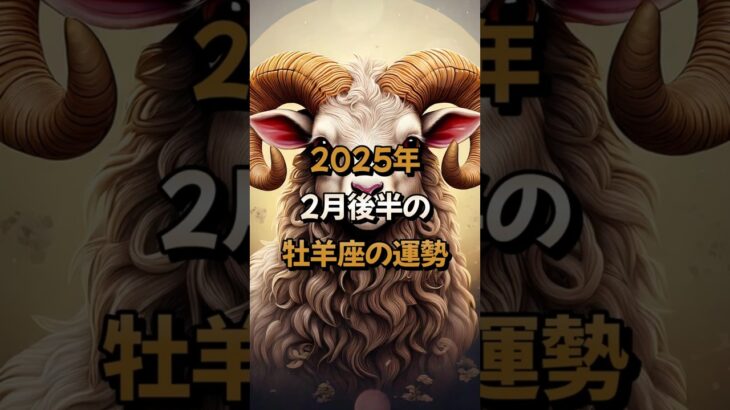 2025年
2月後半の
牡羊座の運勢